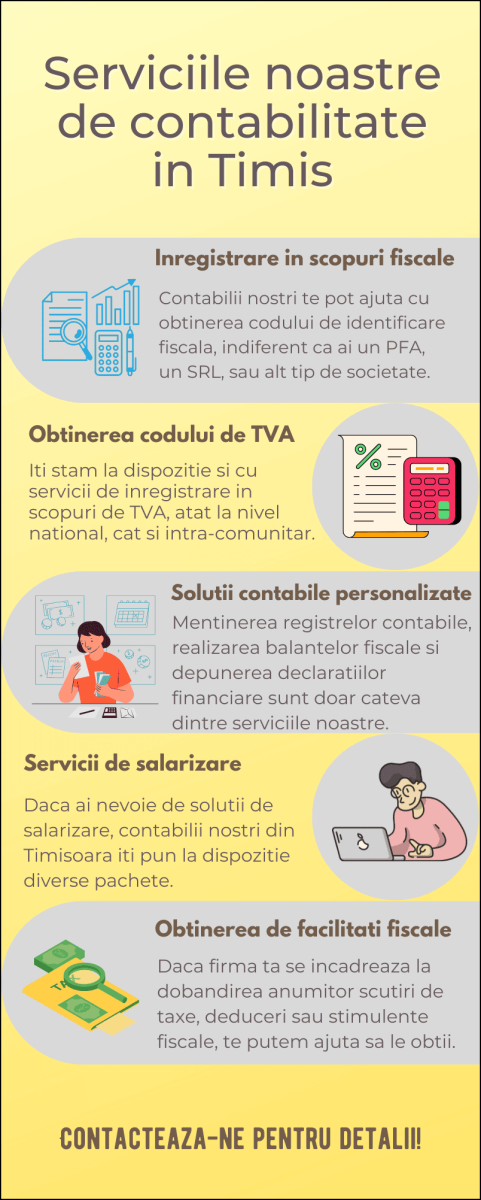 Serviciile noastre de contabilitate in Timis

Inregistrare in scopuri fiscale

Contabilii nostri te pot ajuta cu obtinerea codului de identificare fiscala, indiferent ca ai un PFA, un SRL, sau alt tip de societate.

Obtinerea codului de TVA

Iti stam la dispozitie si cu servicii de inregistrare in scopuri de TVA, atat la nivel national, cat si intra-comunitar.

Solutii contabile personalizate

Mentinerea registrelor contabile, realizarea balantelor fiscale si depunerea declaratiilor financiare sunt doar cateva dintre serviciile noastre.

Servicii de salarizare

Daca ai nevoie de solutii de salarizare, contabilii nostri din Timisoara iti pun la dispozitie diverse pachete.

Obtinerea de facilitati fiscale

Daca firma ta se incadreaza la dobandirea anumitor scutiri de taxe, deduceri sau stimulente fiscale, te putem ajuta sa le obtii.

CONTACTEAZA-NE PENTRU DETALII!